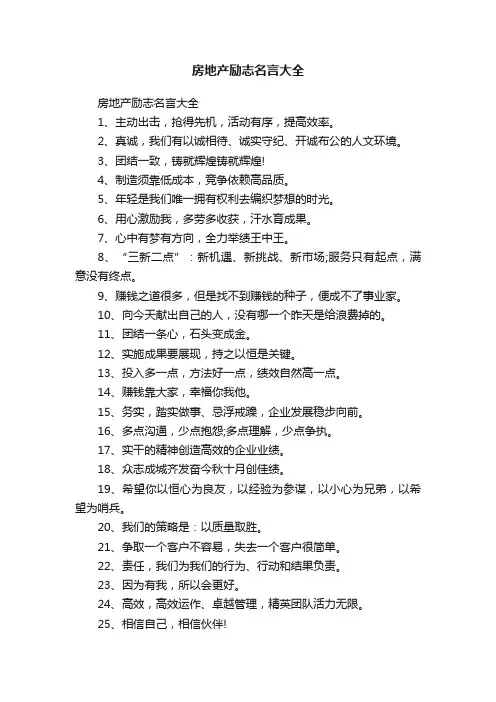 房地产励志名言大全

房地产励志名言大全

1、主动出击，抢得先机，活动有序，提高效率。

2、真诚，我们有以诚相待、诚实守纪、开诚布公的人文环境。

3、团结一致，铸就辉煌铸就辉煌!

4、制造须靠低成本，竞争依赖高品质。

5、年轻是我们唯一拥有权利去编织梦想的时光。

6、用心激励我，多劳多收获，汗水育成果。

7、心中有梦有方向，全力举绩王中王。

8、“三新二点”：新机遇、新挑战、新市场;服务只有起点，满意没有终点。

9、赚钱之道很多，但是找不到赚钱的种子，便成不了事业家。

10、向今天献出自己的人，没有哪一个昨天是给浪费掉的。

11、团结一条心，石头变成金。

12、实施成果要展现，持之以恒是关键。

13、投入多一点，方法好一点，绩效自然高一点。

14、赚钱靠大家，幸福你我他。

15、务实，踏实做事、忌浮戒躁，企业发展稳步向前。

16、多点沟通，少点抱怨;多点理解，少点争执。

17、实干的精神创造高效的企业业绩。

18、众志成城齐发奋今秋十月创佳绩。

19、希望你以恒心为良友，以经验为参谋，以小心为兄弟，以希望为哨兵。

20、我们的策略是：以质量取胜。

21、争取一个客户不容易，失去一个客户很简单。

22、责任，我们为我们的行为、行动和结果负责。

23、因为有我，所以会更好。

24、高效，高效运作、卓越管理，精英团队活力无限。

25、相信自己，相信伙伴!